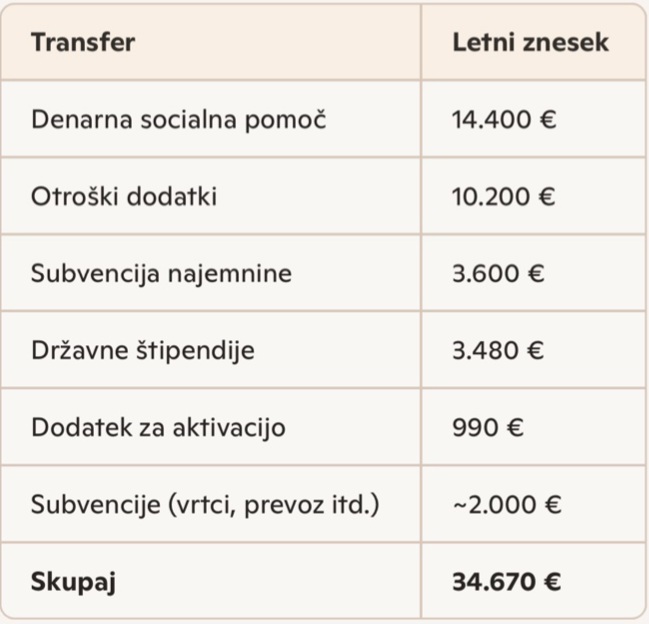 | Transfer | Letni znesek |
|---|---|
| Denarna socialna pomoč | 14.400 € |
| Otroški dodatki | 10.200 € |
| Subvencija najemnine | 3.600 € |
| Državne štipendije | 3.480 € |
| Dodatek za aktivacijo | 990 € |
| Subvencije (vrtci, prevoz itd.) | ~2.000 € |
| **Skupaj** | **34.670 €** |